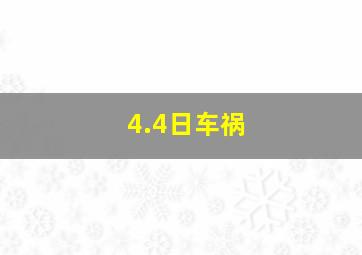 4.4日车祸